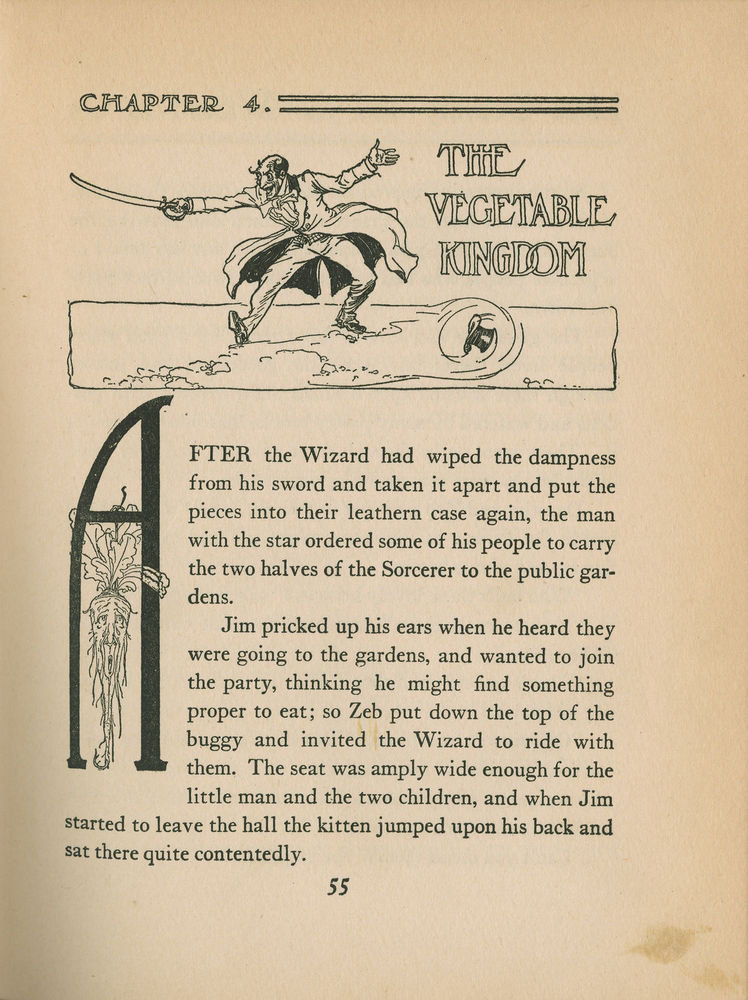 CHAPTER 4.

THE VEGETABLE KINGDOM

AFTER the Wizard had wiped the dampness from his sword and taken it apart and put the pieces into their leathern case again, the man with the star ordered some of his people to carry the two halves of the Sorcerer to the public gardens.

Jim pricked up his ears when he heard they were going to the gardens, and wanted to join the party, thinking he might find something proper to eat; so Zeb put down the top of the buggy and invited the Wizard to ride with them. The seat was amply wide enough for the little man and the two children, and when Jim started to leave the hall the kitten jumped upon his back and sat there quite contentedly.

55